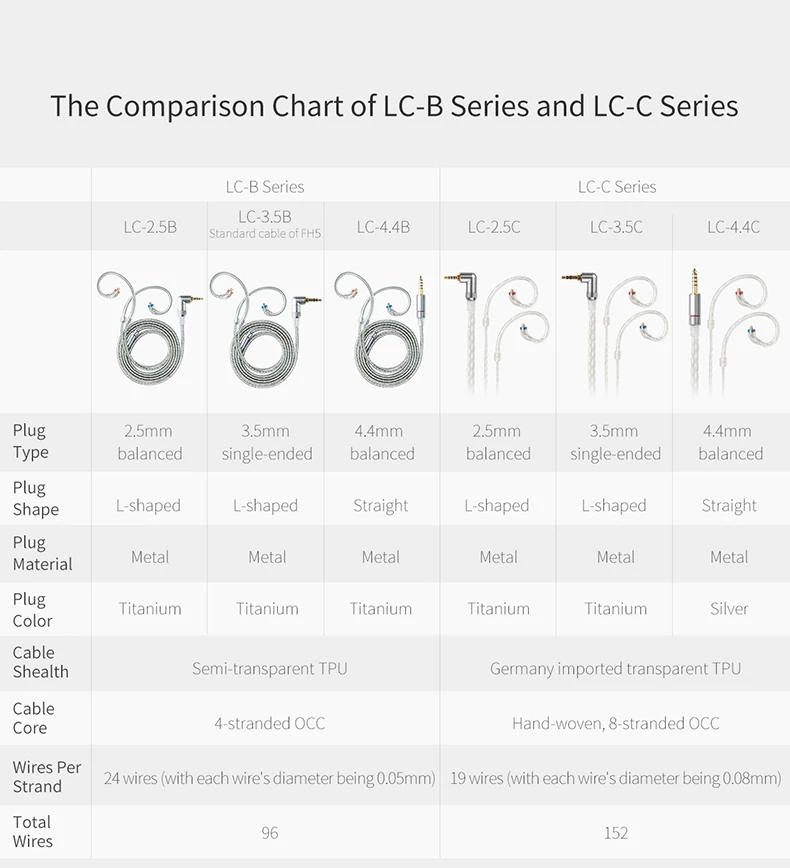 The Comparison Chart of LC-B Series and LC-C Series

| | LC-B Series | | | LC-C Series | | |
|---|---|---|---|---|---|---|
| | LC-2.5B | LC-3.5B Standard cable of FH5 | LC-4.4B | LC-2.5C | LC-3.5C | LC-4.4C |
| Plug Type | 2.5mm balanced | 3.5mm single-ended | 4.4mm balanced | 2.5mm balanced | 3.5mm single-ended | 4.4mm balanced |
| Plug Shape | L-shaped | L-shaped | Straight | L-shaped | L-shaped | Straight |
| Plug Material | Metal | Metal | Metal | Metal | Metal | Metal |
| Plug Color | Titanium | Titanium | Titanium | Titanium | Titanium | Silver |
| Cable Shealth | Semi-transparent TPU | | | Germany imported transparent TPU | | |
| Cable Core | 4-stranded OCC | | | Hand-woven, 8-stranded OCC | | |
| Wires Per Strand | 24 wires (with each wire's diameter being 0.05mm) | | | 19 wires (with each wire's diameter being 0.08mm) | | |
| Total Wires | 96 | | | 152 | | |